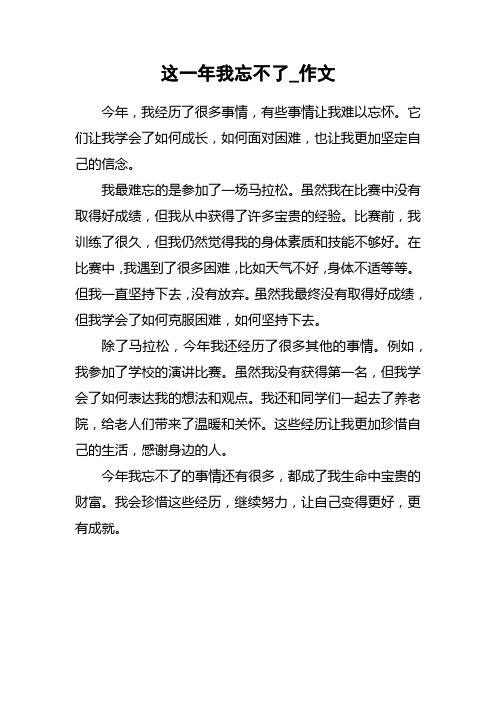 这一年我忘不了_作文

今年，我经历了很多事情，有些事情让我难以忘怀。它们让我学会了如何成长，如何面对困难，也让我更加坚定自己的信念。

我最难忘的是参加了一场马拉松。虽然我在比赛中没有取得好成绩，但我从中获得了许多宝贵的经验。比赛前，我训练了很久，但我仍然觉得我的身体素质和技能不够好。在比赛中，我遇到了很多困难，比如天气不好，身体不适等等。但我一直坚持下去，没有放弃。虽然我最终没有取得好成绩，但我学会了如何克服困难，如何坚持下去。

除了马拉松，今年我还经历了很多其他的事情。例如，我参加了学校的演讲比赛。虽然我没有获得第一名，但我学会了如何表达我的想法和观点。我还和同学们一起去了养老院，给老人们带来了温暖和关怀。这些经历让我更加珍惜自己的生活，感谢身边的人。

今年我忘不了的事情还有很多，都成了我生命中宝贵的财富。我会珍惜这些经历，继续努力，让自己变得更好，更有成就。